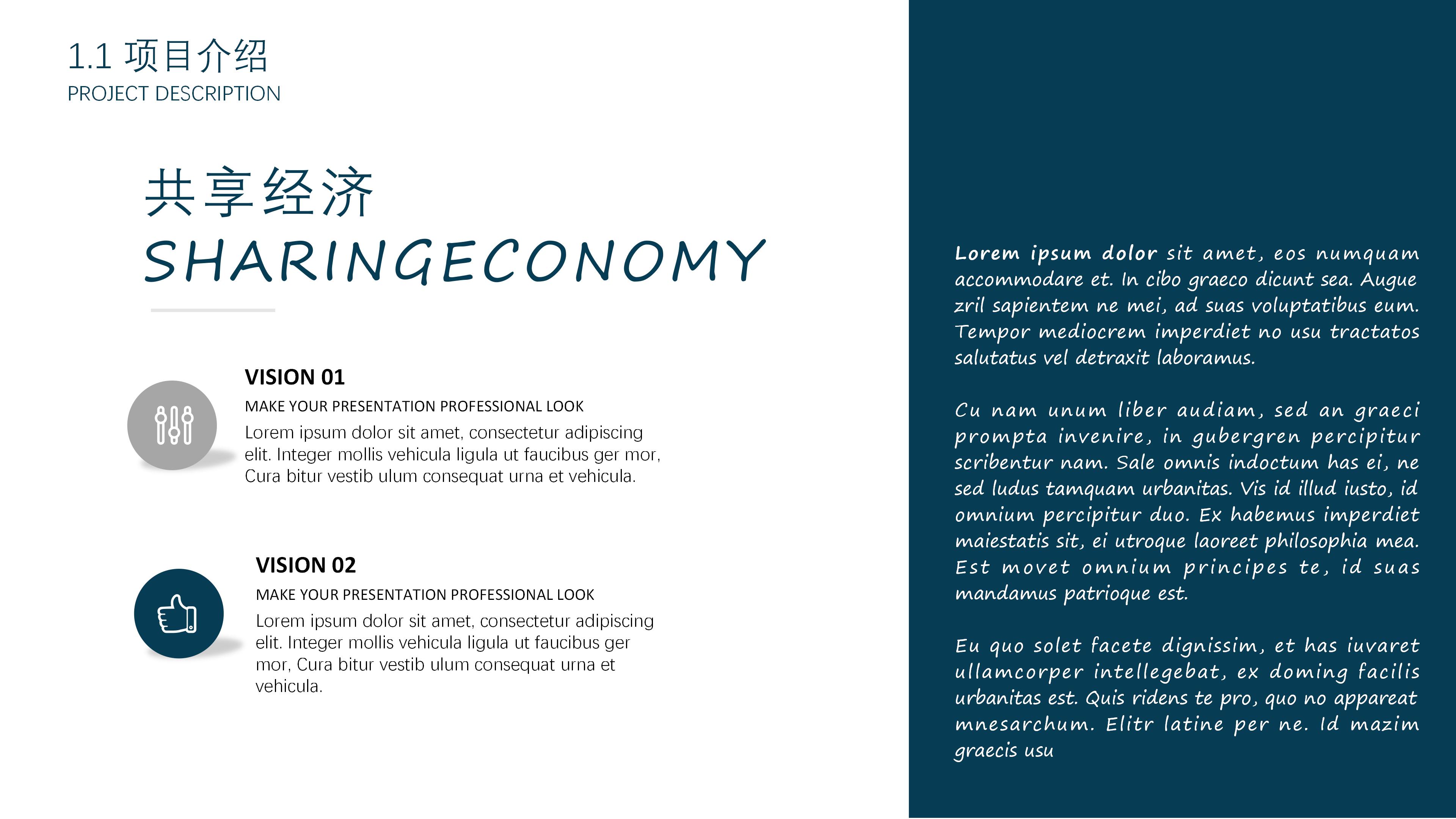 1.1 项目介绍
PROJECT DESCRIPTION

共享经济
SHARINGECONOMY

VISION 01
MAKE YOUR PRESENTATION PROFESSIONAL LOOK
Lorem ipsum dolor sit amet, consectetur adipiscing elit. Integer mollis vehicula ligula ut faucibus ger mor, Cura bitur vestib ulum consequat urna et vehicula.

VISION 02
MAKE YOUR PRESENTATION PROFESSIONAL LOOK
Lorem ipsum dolor sit amet, consectetur adipiscing elit. Integer mollis vehicula ligula ut faucibus ger mor, Cura bitur vestib ulum consequat urna et vehicula.

Lorem ipsum dolor sit amet, eos numquam accommodare et. In cibo graeco dicunt sea. Augue zril sapientem ne mei, ad suas voluptatibus eum. Tempor mediocrem imperdiet no usu tractatos salutatus vel detraxit laboramus.

Cu nam unum liber audiam, sed an graeci prompta invenire, in gubergren percipitur scribentur nam. Sale omnis indoctum has ei, ne sed ludus tamquam urbanitas. Vis id illud iusto, id omnium percipitur duo. Ex habemus imperdiet maiestatis sit, ei utroque laoreet philosophia mea. Est movet omnium principes te, id suas mandamus patrioque est.

Eu quo solet facete dignissim, et has iuvaret ullamcorper intellegebat, ex doming facilis urbanitas est. Quis ridens te pro, quo no appareat mnesarchum. Elitr latine per ne. Id mazim graecis usu